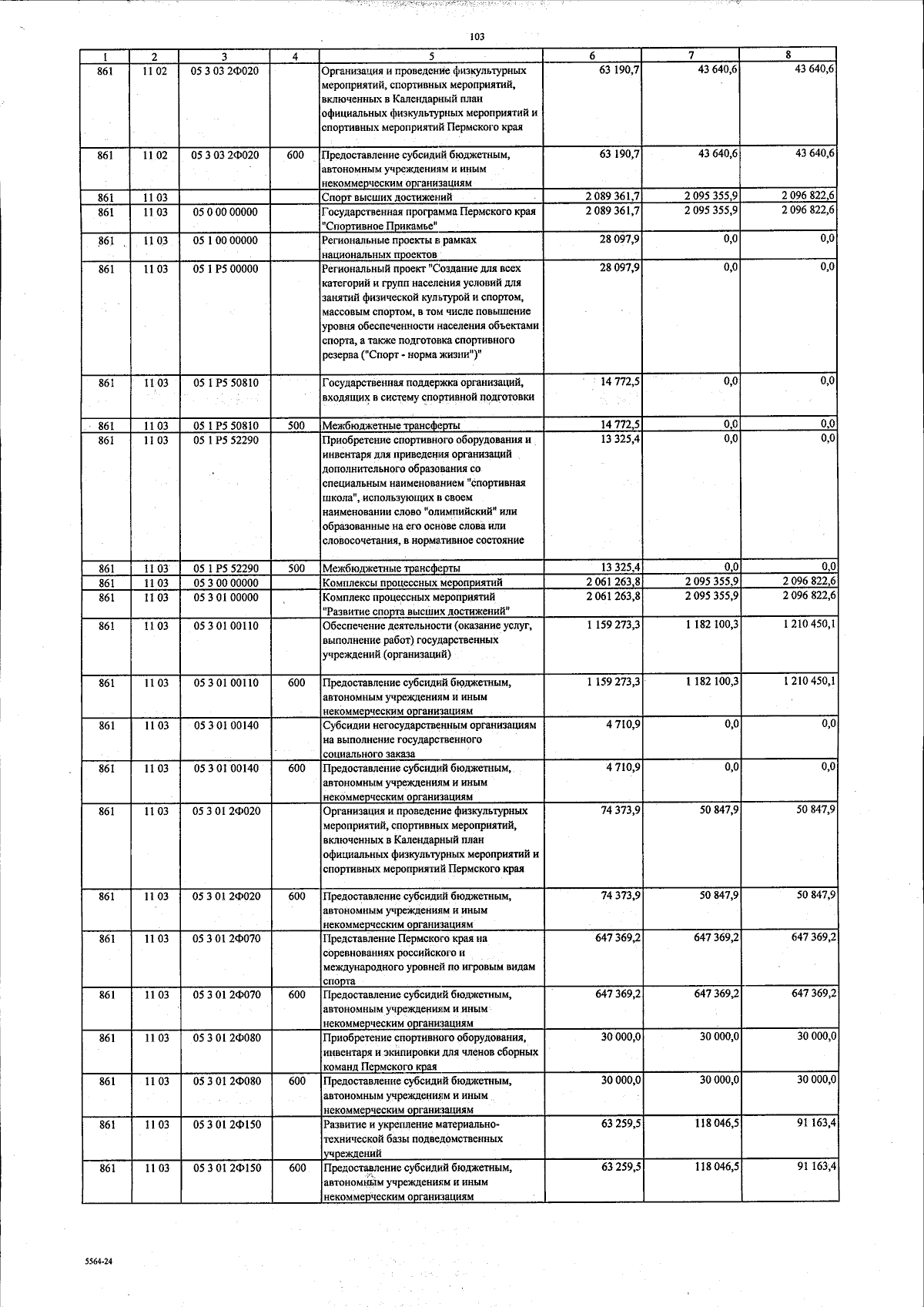 103

| 1 | 2 | 3 | 4 | 5 | 6 | 7 | 8 |
|---|---|---|---|---|---|---|---|
| 861 | 11 02 | 05 3 03 2Ф020 | | Организация и проведение физкультурных мероприятий, спортивных мероприятий, включенных в Календарный план официальных физкультурных мероприятий и спортивных мероприятий Пермского края | 63 190,7 | 43 640,6 | 43 640,6 |
| 861 | 11 02 | 05 3 03 2Ф020 | 600 | Предоставление субсидий бюджетным, автономным учреждениям и иным некоммерческим организациям | 63 190,7 | 43 640,6 | 43 640,6 |
| 861 | 11 03 | | | Спорт высших достижений | 2 089 361,7 | 2 095 355,9 | 2 096 822,6 |
| 861 | 11 03 | 05 0 00 00000 | | Государственная программа Пермского края "Спортивное Прикамье" | 2 089 361,7 | 2 095 355,9 | 2 096 822,6 |
| 861 | 11 03 | 05 1 00 00000 | | Региональные проекты в рамках национальных проектов | 28 097,9 | 0,0 | 0,0 |
| 861 | 11 03 | 05 1 P5 00000 | | Региональный проект "Создание для всех категорий и групп населения условий для занятий физической культурой и спортом, массовым спортом, в том числе повышение уровня обеспеченности населения объектами спорта, а также подготовка спортивного резерва ("Спорт - норма жизни")" | 28 097,9 | 0,0 | 0,0 |
| 861 | 11 03 | 05 1 P5 50810 | | Государственная поддержка организаций, входящих в систему спортивной подготовки | 14 772,5 | 0,0 | 0,0 |
| 861 | 11 03 | 05 1 P5 50810 | 500 | Межбюджетные трансферты | 14 772,5 | 0,0 | 0,0 |
| 861 | 11 03 | 05 1 P5 52290 | | Приобретение спортивного оборудования и инвентаря для приведения организаций дополнительного образования со специальным наименованием "спортивная школа", использующих в своем наименовании слово "олимпийский" или образованные на его основе слова или словосочетания, в нормативное состояние | 13 325,4 | 0,0 | 0,0 |
| 861 | 11 03 | 05 1 P5 52290 | 500 | Межбюджетные трансферты | 13 325,4 | 0,0 | 0,0 |
| 861 | 11 03 | 05 3 00 00000 | | Комплексы процессных мероприятий | 2 061 263,8 | 2 095 355,9 | 2 096 822,6 |
| 861 | 11 03 | 05 3 01 00000 | | Комплекс процессных мероприятий "Развитие спорта высших достижений" | 2 061 263,8 | 2 095 355,9 | 2 096 822,6 |
| 861 | 11 03 | 05 3 01 00110 | | Обеспечение деятельности (оказание услуг, выполнение работ) государственных учреждений (организаций) | 1 159 273,3 | 1 182 100,3 | 1 210 450,1 |
| 861 | 11 03 | 05 3 01 00110 | 600 | Предоставление субсидий бюджетным, автономным учреждениям и иным некоммерческим организациям | 1 159 273,3 | 1 182 100,3 | 1 210 450,1 |
| 861 | 11 03 | 05 3 01 00140 | | Субсидии негосударственным организациям на выполнение государственного социального заказа | 4 710,9 | 0,0 | 0,0 |
| 861 | 11 03 | 05 3 01 00140 | 600 | Предоставление субсидий бюджетным, автономным учреждениям и иным некоммерческим организациям | 4 710,9 | 0,0 | 0,0 |
| 861 | 11 03 | 05 3 01 2Ф020 | | Организация и проведение физкультурных мероприятий, спортивных мероприятий, включенных в Календарный план официальных физкультурных мероприятий и спортивных мероприятий Пермского края | 74 373,9 | 50 847,9 | 50 847,9 |
| 861 | 11 03 | 05 3 01 2Ф020 | 600 | Предоставление субсидий бюджетным, автономным учреждениям и иным некоммерческим организациям | 74 373,9 | 50 847,9 | 50 847,9 |
| 861 | 11 03 | 05 3 01 2Ф070 | | Представление Пермского края на соревнованиях российского и международного уровней по игровым видам спорта | 647 369,2 | 647 369,2 | 647 369,2 |
| 861 | 11 03 | 05 3 01 2Ф070 | 600 | Предоставление субсидий бюджетным, автономным учреждениям и иным некоммерческим организациям | 647 369,2 | 647 369,2 | 647 369,2 |
| 861 | 11 03 | 05 3 01 2Ф080 | | Приобретение спортивного оборудования, инвентаря и экипировки для членов сборных команд Пермского края | 30 000,0 | 30 000,0 | 30 000,0 |
| 861 | 11 03 | 05 3 01 2Ф080 | 600 | Предоставление субсидий бюджетным, автономным учреждениям и иным некоммерческим организациям | 30 000,0 | 30 000,0 | 30 000,0 |
| 861 | 11 03 | 05 3 01 2Ф150 | | Развитие и укрепление материально-технической базы подведомственных учреждений | 63 259,5 | 118 046,5 | 91 163,4 |
| 861 | 11 03 | 05 3 01 2Ф150 | 600 | Предоставление субсидий бюджетным, автономным учреждениям и иным некоммерческим организациям | 63 259,5 | 118 046,5 | 91 163,4 |

5564-24